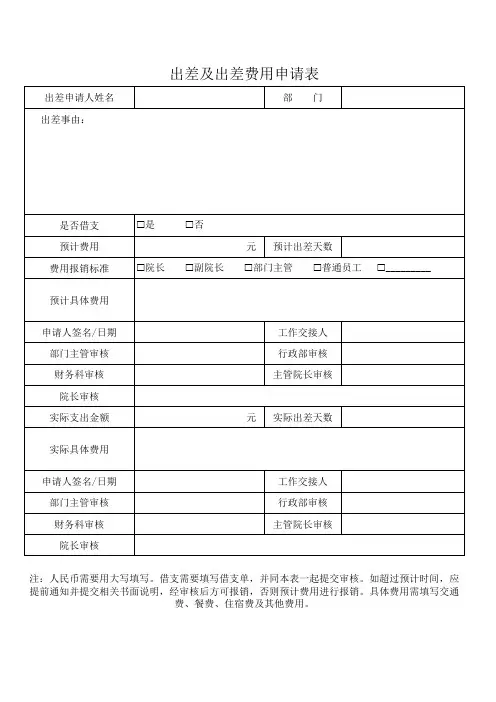 出差及出差费用申请表

| 出差申请人姓名 | | 部　门 | |
|---|---|---|---|
| 出差事由： | | | |
| 是否借支 | □是　□否 | | |
| 预计费用 | 元 | 预计出差天数 | |
| 费用报销标准 | □院长　□副院长　□部门主管　□普通员工　□________ | | |
| 预计具体费用 | | | |
| 申请人签名/日期 | | 工作交接人 | |
| 部门主管审核 | | 行政部审核 | |
| 财务科审核 | | 主管院长审核 | |
| 院长审核 | | | |
| 实际支出金额 | 元 | 实际出差天数 | |
| 实际具体费用 | | | |
| 申请人签名/日期 | | 工作交接人 | |
| 部门主管审核 | | 行政部审核 | |
| 财务科审核 | | 主管院长审核 | |
| 院长审核 | | | |

注：人民币需要用大写填写。借支需要填写借支单，并同本表一起提交审核。如超过预计时间，应提前通知并提交相关书面说明，经审核后方可报销，否则预计费用进行报销。具体费用需填写交通费、餐费、住宿费及其他费用。